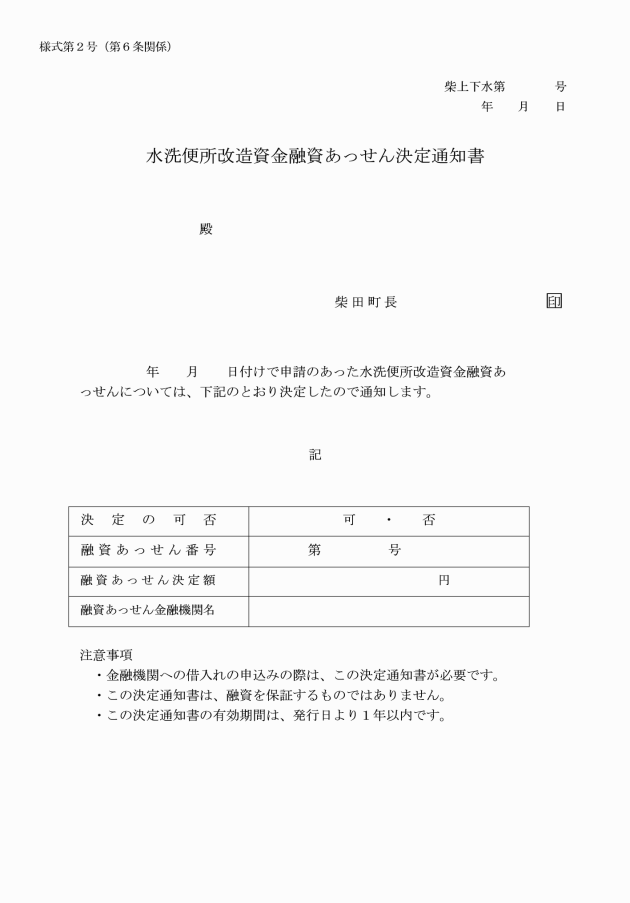 様式第２号（第６条関係）

柴上下水第　　　号
年　月　日

水洗便所改造資金融資あっせん決定通知書

殿

柴田町長　印

年　月　日付けで申請のあった水洗便所改造資金融資あっせんについては、下記のとおり決定したので通知します。

記

| 決定の可否 | 可　・　否 |
|---|---|
| 融資あっせん番号 | 第　　　号 |
| 融資あっせん決定額 | 円 |
| 融資あっせん金融機関名 | |

注意事項
・金融機関への借入れの申込みの際は、この決定通知書が必要です。
・この決定通知書は、融資を保証するものではありません。
・この決定通知書の有効期間は、発行日より１年以内です。